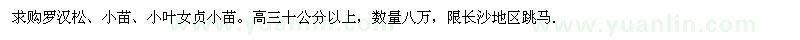 求购罗汉松、小苗、小叶女贞小苗。高三十公分以上，数量八万，限长沙地区跳马．

www.yuanlin.com